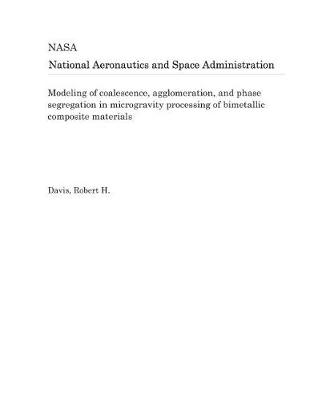 NASA

National Aeronautics and Space Administration

Modeling of coalescence, agglomeration, and phase segregation in microgravity processing of bimetallic composite materials

Davis, Robert H.